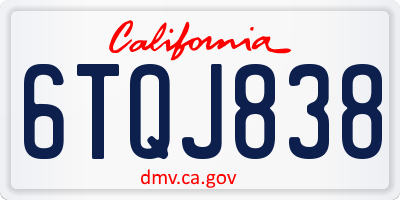 California

6TQJ838

dmv.ca.gov